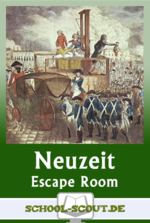 Neuzeit
Escape Room

SCHOOL-SCOUT.DE